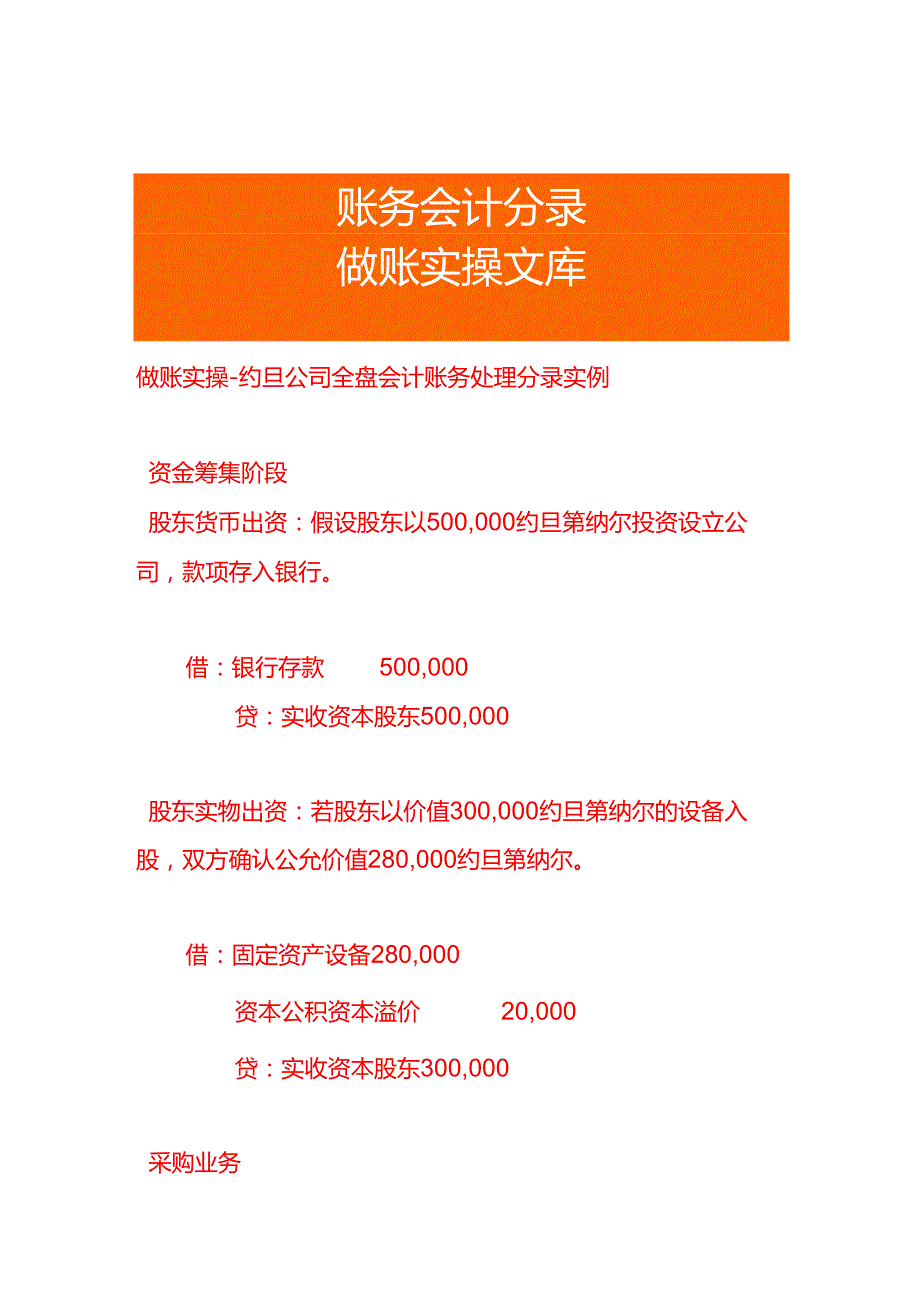 账务会计分录
做账实操文库

做账实操-约旦公司全盘会计账务处理分录实例

资金筹集阶段

股东货币出资：假设股东以500,000约旦第纳尔投资设立公司，款项存入银行。

借：银行存款 500,000

贷：实收资本股东500,000

股东实物出资：若股东以价值300,000约旦第纳尔的设备入股，双方确认公允价值280,000约旦第纳尔。

借：固定资产设备280,000

资本公积资本溢价 20,000

贷：实收资本股东300,000

采购业务